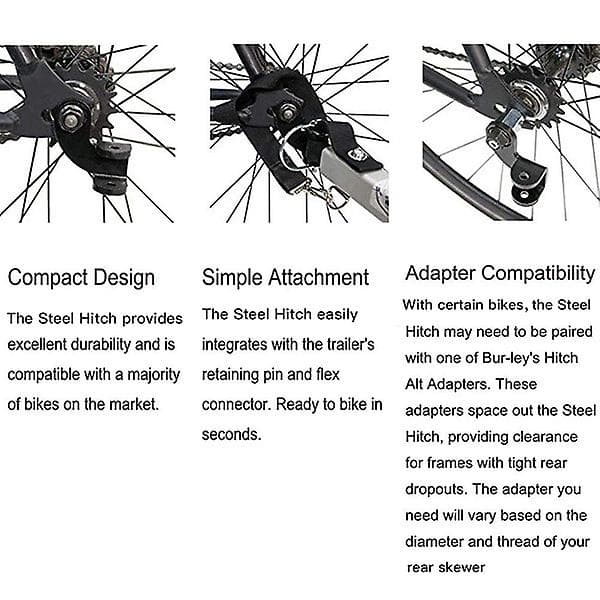 Compact Design

The Steel Hitch provides excellent durability and is compatible with a majority of bikes on the market.

Simple Attachment

The Steel Hitch easily integrates with the trailer's retaining pin and flex connector. Ready to bike in seconds.

Adapter Compatibility

With certain bikes, the Steel Hitch may need to be paired with one of Bur-ley's Hitch Alt Adapters. These adapters space out the Steel Hitch, providing clearance for frames with tight rear dropouts. The adapter you need will vary based on the diameter and thread of your rear skewer